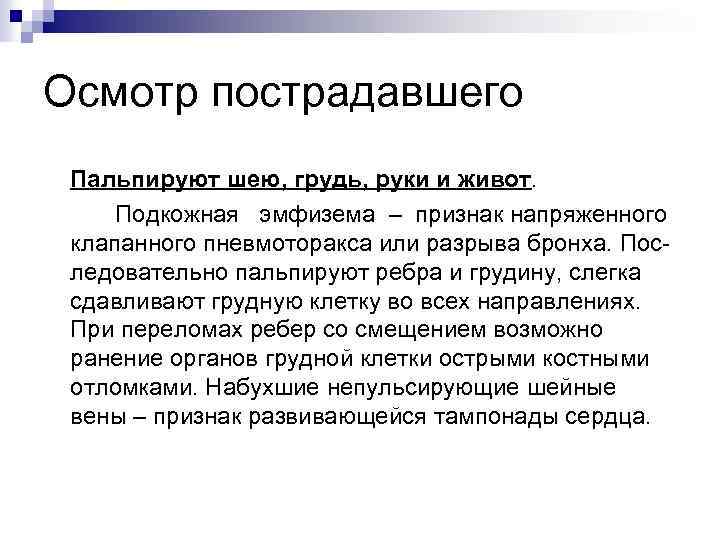 Осмотр пострадавшего

Пальпируют шею, грудь, руки и живот.

Подкожная эмфизема – признак напряженного клапанного пневмоторакса или разрыва бронха. Последовательно пальпируют ребра и грудину, слегка сдавливают грудную клетку во всех направлениях. При переломах ребер со смещением возможно ранение органов грудной клетки острыми костными отломками. Набухшие непульсирующие шейные вены – признак развивающейся тампонады сердца.